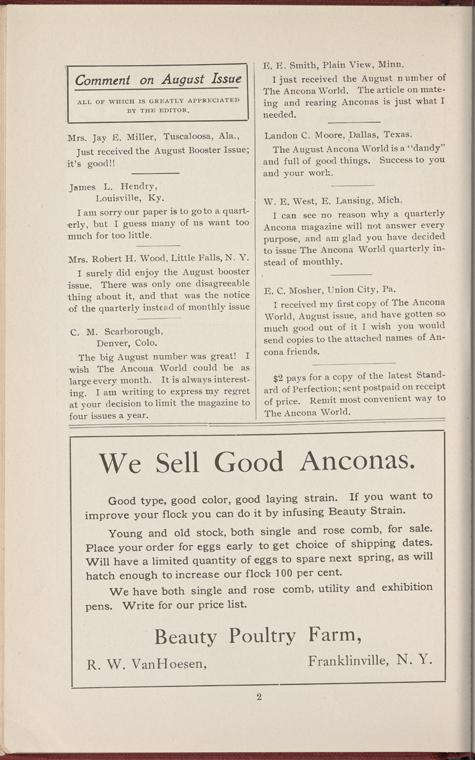 Comment on August Issue

ALL OF WHICH IS GREATLY APPRECIATED BY THE EDITOR.

Mrs. Jay E. Miller, Tuscaloosa, Ala.,

Just received the August Booster Issue; it's good!!

James L. Hendry, Louisville, Ky.

I am sorry our paper is to go to a quarterly, but I guess many of us want too much for too little.

Mrs. Robert H. Wood, Little Falls, N. Y.

I surely did enjoy the August booster issue. There was only one disagreeable thing about it, and that was the notice of the quarterly instead of monthly issue

C. M. Scarborough, Denver, Colo.

The big August number was great! I wish The Ancona World could be as large every month. It is always interesting. I am writing to express my regret at your decision to limit the magazine to four issues a year.

E. E. Smith, Plain View, Minn.

I just received the August number of The Ancona World. The article on mateing and rearing Anconas is just what I needed.

Landon C. Moore, Dallas, Texas.

The August Ancona World is a "dandy" and full of good things. Success to you and your work.

W. E. West, E. Lansing, Mich.

I can see no reason why a quarterly Ancona magazine will not answer every purpose, and am glad you have decided to issue The Ancona World quarterly instead of monthly.

E. C. Mosher, Union City, Pa.

I received my first copy of The Ancona World, August issue, and have gotten so much good out of it I wish you would send copies to the attached names of Ancona friends.

$2 pays for a copy of the latest Standard of Perfection; sent postpaid on receipt of price. Remit most convenient way to The Ancona World.

We Sell Good Anconas.

Good type, good color, good laying strain. If you want to improve your flock you can do it by infusing Beauty Strain.

Young and old stock, both single and rose comb, for sale. Place your order for eggs early to get choice of shipping dates. Will have a limited quantity of eggs to spare next spring, as will hatch enough to increase our flock 100 per cent.

We have both single and rose comb, utility and exhibition pens. Write for our price list.

Beauty Poultry Farm,

R. W. VanHoesen, Franklinville, N. Y.

2